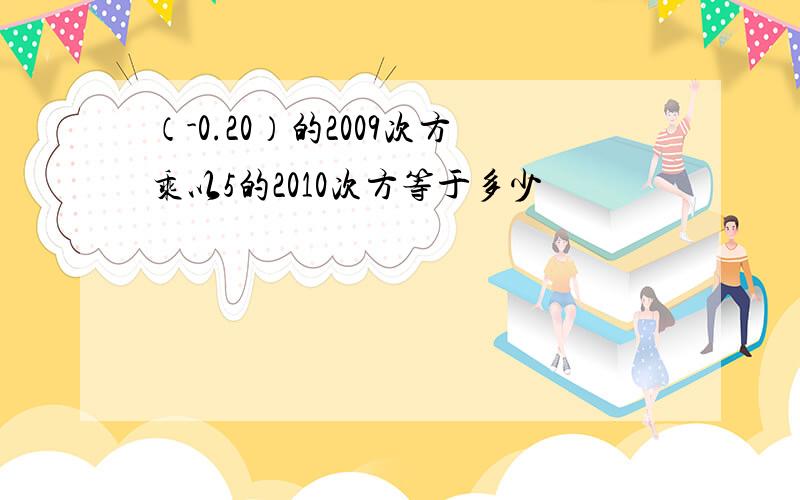 （-0.20）的2009次方乘以5的2010次方等于多少